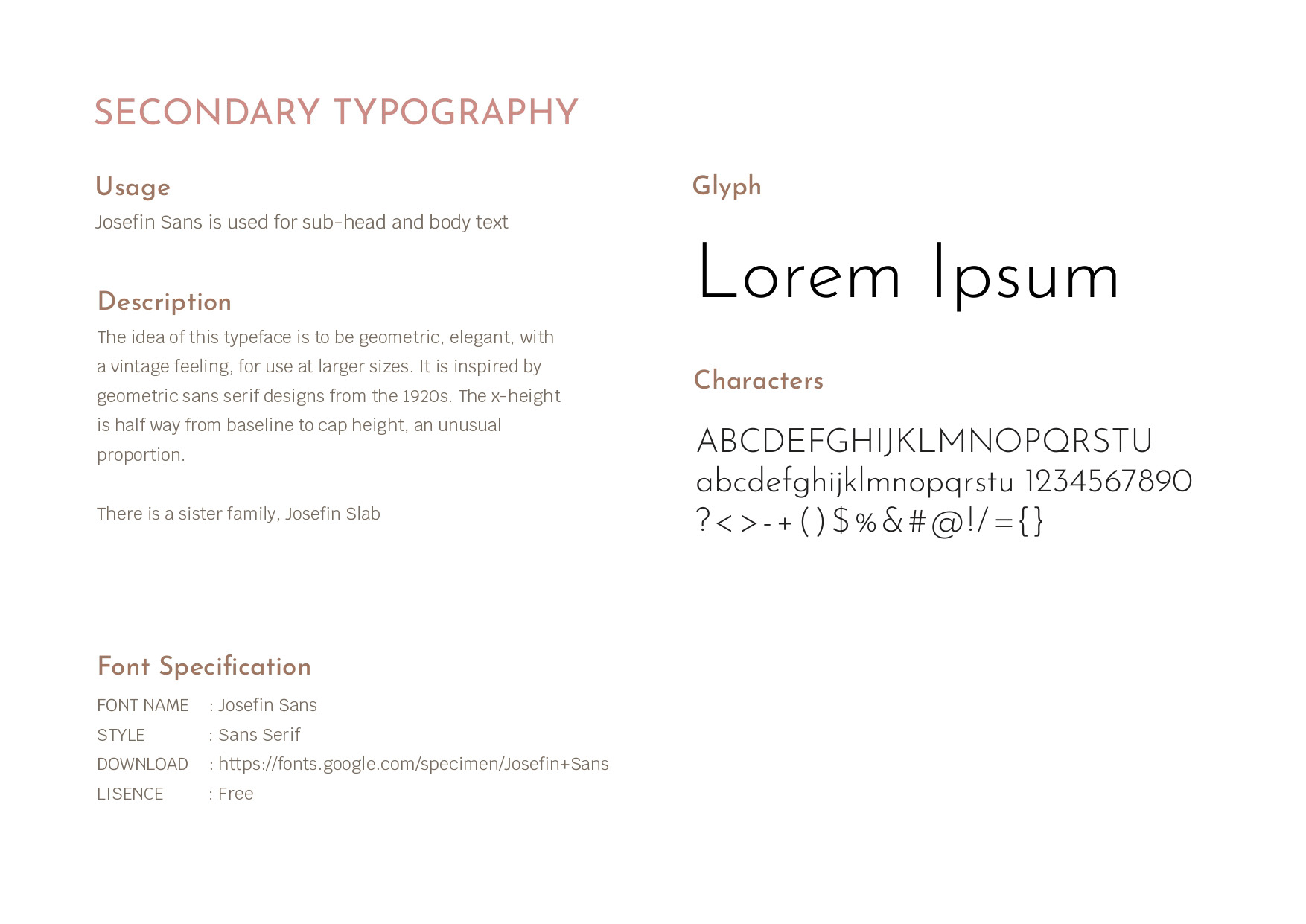 SECONDARY TYPOGRAPHY

Usage
Josefin Sans is used for sub-head and body text

Description
The idea of this typeface is to be geometric, elegant, with a vintage feeling, for use at larger sizes. It is inspired by geometric sans serif designs from the 1920s. The x-height is half way from baseline to cap height, an unusual proportion.

There is a sister family, Josefin Slab

Font Specification
FONT NAME : Josefin Sans
STYLE : Sans Serif
DOWNLOAD : https://fonts.google.com/specimen/Josefin+Sans
LISENCE : Free

Glyph

Lorem Ipsum

Characters

ABCDEFGHIJKLMNOPQRSTU
abcdefghijklmnopqrstu 1234567890
?<>-+()$%&#@!/={}